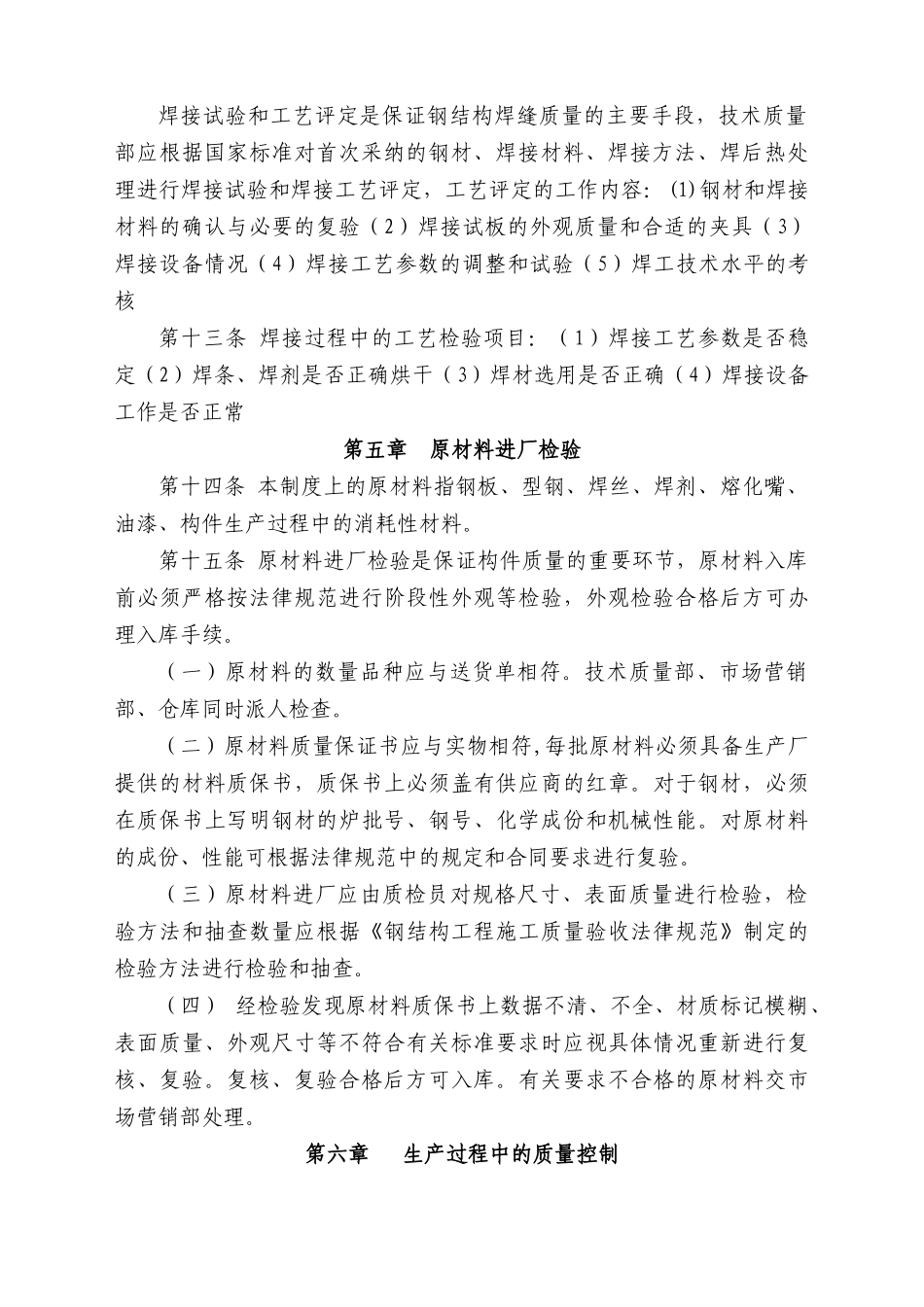 焊接试验和工艺评定是保证钢结构焊缝质量的主要手段，技术质量部应根据国家标准对首次采纳的钢材、焊接材料、焊接方法、焊后热处理进行焊接试验和焊接工艺评定，工艺评定的工作内容：⑴钢材和焊接材料的确认与必要的复验（2）焊接试板的外观质量和合适的夹具（3）焊接设备情况（4）焊接工艺参数的调整和试验（5）焊工技术水平的考核

第十三条 焊接过程中的工艺检验项目：（1）焊接工艺参数是否稳定（2）焊条、焊剂是否正确烘干（3）焊材选用是否正确（4）焊接设备工作是否正常

第五章 原材料进厂检验

第十四条 本制度上的原材料指钢板、型钢、焊丝、焊剂、熔化嘴、油漆、构件生产过程中的消耗性材料。

第十五条 原材料进厂检验是保证构件质量的重要环节，原材料入库前必须严格按法律规范进行阶段性外观等检验，外观检验合格后方可办理入库手续。

（一）原材料的数量品种应与送货单相符。技术质量部、市场营销部、仓库同时派人检查。

（二）原材料质量保证书应与实物相符,每批原材料必须具备生产厂提供的材料质保书，质保书上必须盖有供应商的红章。对于钢材，必须在质保书上写明钢材的炉批号、钢号、化学成份和机械性能。对原材料的成份、性能可根据法律规范中的规定和合同要求进行复验。

（三）原材料进厂应由质检员对规格尺寸、表面质量进行检验，检验方法和抽查数量应根据《钢结构工程施工质量验收法律规范》制定的检验方法进行检验和抽查。

（四） 经检验发现原材料质保书上数据不清、不全、材质标记模糊、表面质量、外观尺寸等不符合有关标准要求时应视具体情况重新进行复核、复验。复核、复验合格后方可入库。有关要求不合格的原材料交市场营销部处理。

第六章 生产过程中的质量控制